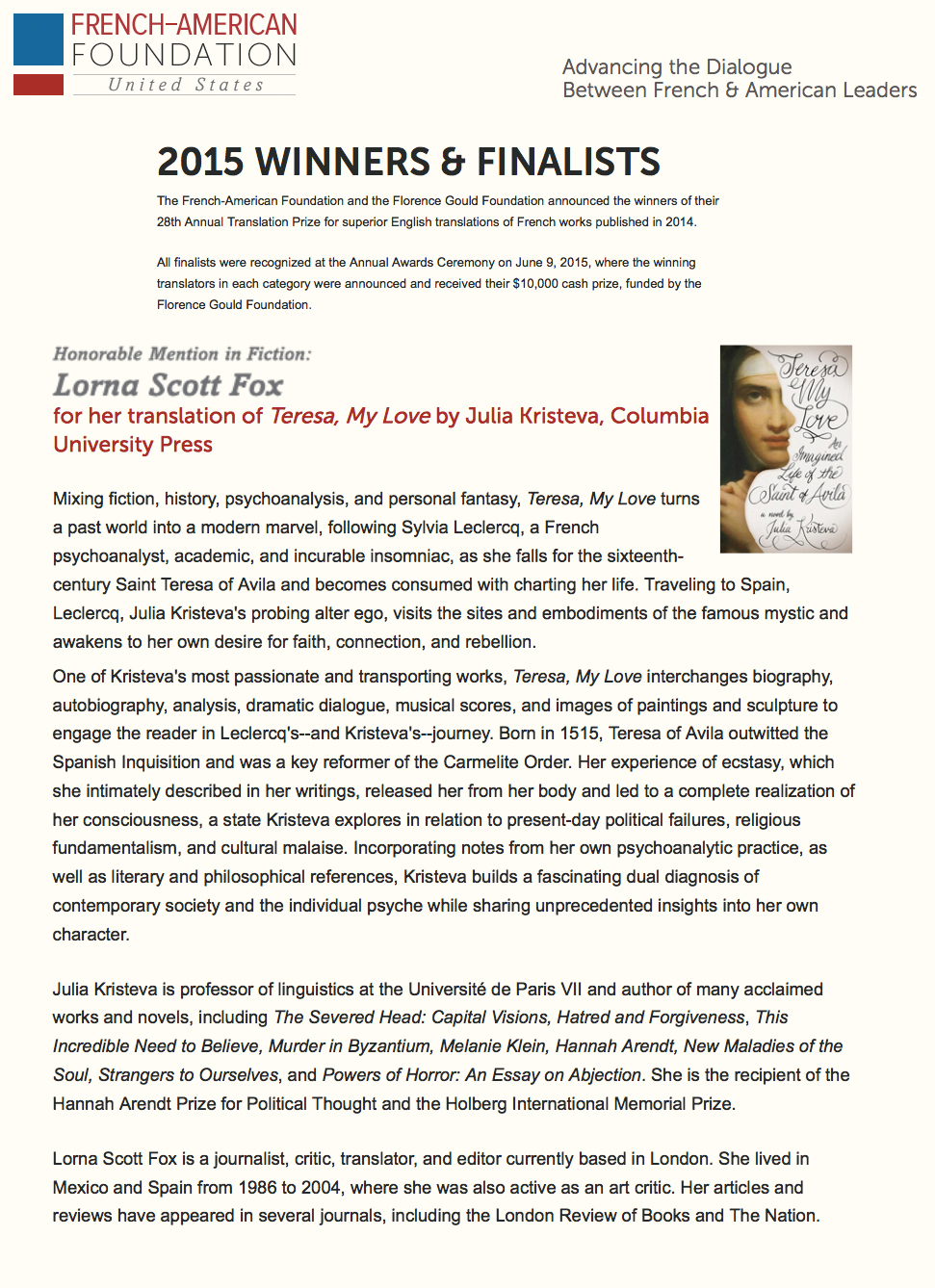 FRENCH-AMERICAN FOUNDATION United States

Advancing the Dialogue Between French & American Leaders

2015 WINNERS & FINALISTS

The French-American Foundation and the Florence Gould Foundation announced the winners of their 28th Annual Translation Prize for superior English translations of French works published in 2014.

All finalists were recognized at the Annual Awards Ceremony on June 9, 2015, where the winning translators in each category were announced and received their $10,000 cash prize, funded by the Florence Gould Foundation.

Honorable Mention in Fiction:

Lorna Scott Fox

for her translation of Teresa, My Love by Julia Kristeva, Columbia University Press

Teresa My Love An Imagined Life of the Saint of Avila a novel by Julia Kristeva

Mixing fiction, history, psychoanalysis, and personal fantasy, Teresa, My Love turns a past world into a modern marvel, following Sylvia Leclercq, a French psychoanalyst, academic, and incurable insomniac, as she falls for the sixteenth-century Saint Teresa of Avila and becomes consumed with charting her life. Traveling to Spain, Leclercq, Julia Kristeva's probing alter ego, visits the sites and embodiments of the famous mystic and awakens to her own desire for faith, connection, and rebellion.

One of Kristeva's most passionate and transporting works, Teresa, My Love interchanges biography, autobiography, analysis, dramatic dialogue, musical scores, and images of paintings and sculpture to engage the reader in Leclercq's--and Kristeva's--journey. Born in 1515, Teresa of Avila outwitted the Spanish Inquisition and was a key reformer of the Carmelite Order. Her experience of ecstasy, which she intimately described in her writings, released her from her body and led to a complete realization of her consciousness, a state Kristeva explores in relation to present-day political failures, religious fundamentalism, and cultural malaise. Incorporating notes from her own psychoanalytic practice, as well as literary and philosophical references, Kristeva builds a fascinating dual diagnosis of contemporary society and the individual psyche while sharing unprecedented insights into her own character.

Julia Kristeva is professor of linguistics at the Université de Paris VII and author of many acclaimed works and novels, including The Severed Head: Capital Visions, Hatred and Forgiveness, This Incredible Need to Believe, Murder in Byzantium, Melanie Klein, Hannah Arendt, New Maladies of the Soul, Strangers to Ourselves, and Powers of Horror: An Essay on Abjection. She is the recipient of the Hannah Arendt Prize for Political Thought and the Holberg International Memorial Prize.

Lorna Scott Fox is a journalist, critic, translator, and editor currently based in London. She lived in Mexico and Spain from 1986 to 2004, where she was also active as an art critic. Her articles and reviews have appeared in several journals, including the London Review of Books and The Nation.